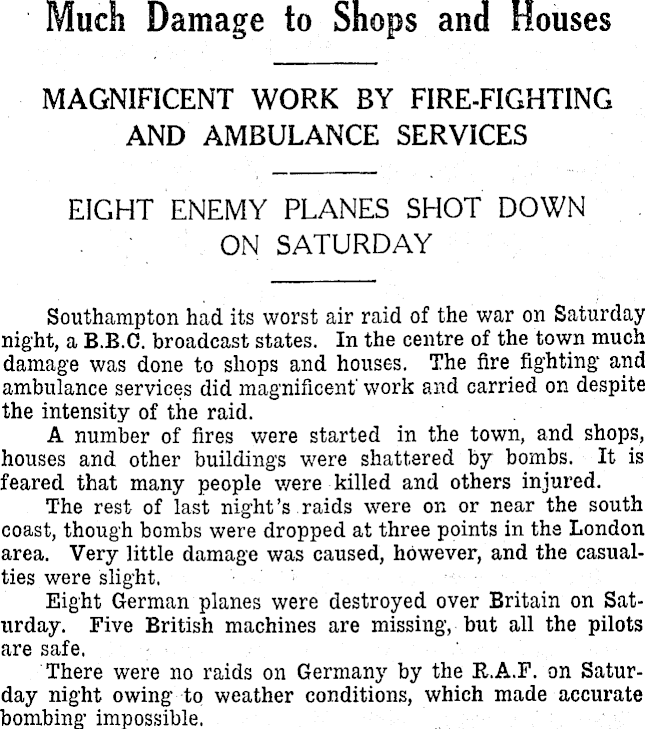 Much Damage to Shops and Houses

MAGNIFICENT WORK BY FIRE-FIGHTING AND AMBULANCE SERVICES

EIGHT ENEMY PLANES SHOT DOWN ON SATURDAY

Southampton had its worst air raid of the war on Saturday night, a B.B.C. broadcast states. In the centre of the town much damage was done to shops and houses. The fire fighting and ambulance services did magnificent work and carried on despite the intensity of the raid.

A number of fires were started in the town, and shops, houses and other buildings were shattered by bombs. It is feared that many people were killed and others injured.

The rest of last night's raids were on or near the south coast, though bombs were dropped at three points in the London area. Very little damage was caused, however, and the casualties were slight.

Eight German planes were destroyed over Britain on Saturday. Five British machines are missing, but all the pilots are safe.

There were no raids on Germany by the R.A.F. on Saturday night owing to weather conditions, which made accurate bombing impossible.